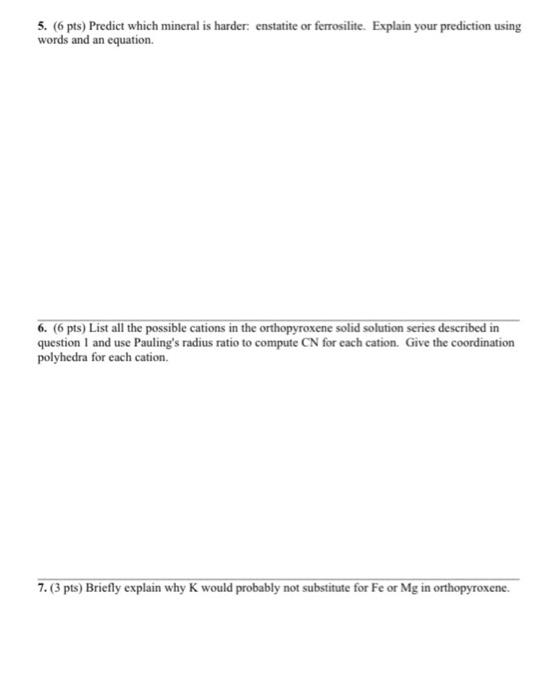 5. (6 pts) Predict which mineral is harder: enstatite or ferrosilite. Explain your prediction using words and an equation.

6. (6 pts) List all the possible cations in the orthopyroxene solid solution series described in question 1 and use Pauling's radius ratio to compute CN for each cation. Give the coordination polyhedra for each cation.

7. (3 pts) Briefly explain why K would probably not substitute for Fe or Mg in orthopyroxene.